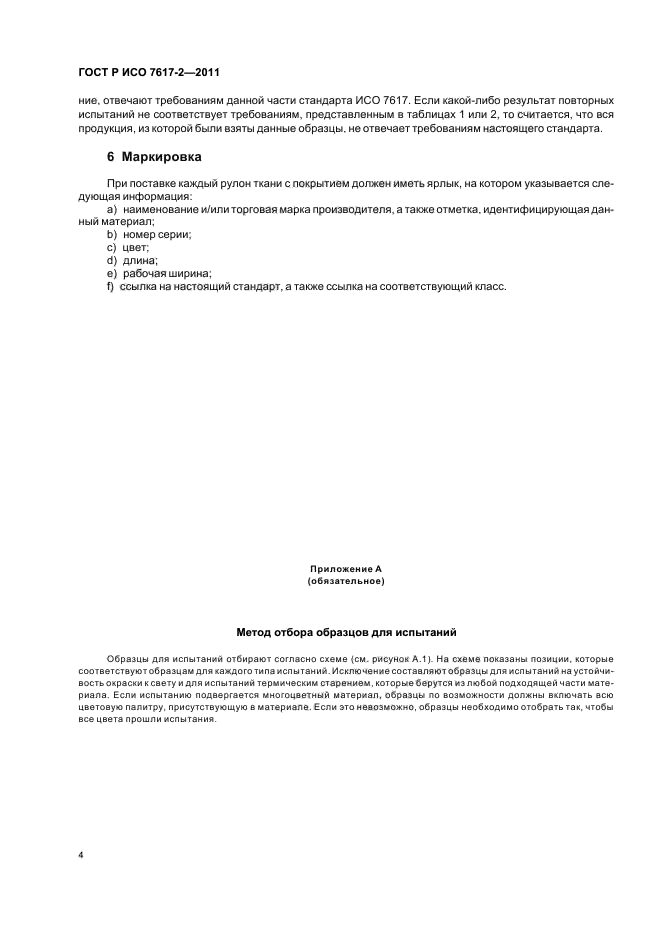 ГОСТ Р ИСО 7617-2—2011

ние, отвечают требованиям данной части стандарта ИСО 7617. Если какой-либо результат повторных испытаний не соответствует требованиям, представленным в таблицах 1 или 2, то считается, что вся продукция, из которой были взяты данные образцы, не отвечает требованиям настоящего стандарта.

6 Маркировка

При поставке каждый рулон ткани с покрытием должен иметь ярлык, на котором указывается следующая информация:

a) наименование и/или торговая марка производителя, а также отметка, идентифицирующая данный материал;
b) номер серии;
c) цвет;
d) длина;
e) рабочая ширина;
f) ссылка на настоящий стандарт, а также ссылка на соответствующий класс.

Приложение А
(обязательное)

Метод отбора образцов для испытаний

Образцы для испытаний отбирают согласно схеме (см. рисунок А.1). На схеме показаны позиции, которые соответствуют образцам для каждого типа испытаний. Исключение составляют образцы для испытаний на устойчивость окраски к свету и для испытаний термическим старением, которые берутся из любой подходящей части материала. Если испытанию подвергается многоцветный материал, образцы по возможности должны включать всю цветовую палитру, присутствующую в материале. Если это невозможно, образцы необходимо отобрать так, чтобы все цвета прошли испытания.

4